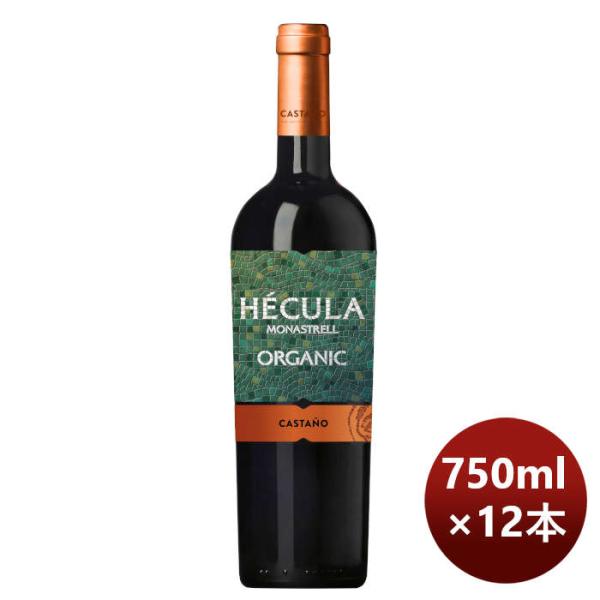 CASTAÑO

HÉCULA
MONASTRELL
ORGANIC

CASTAÑO

750ml
×12本